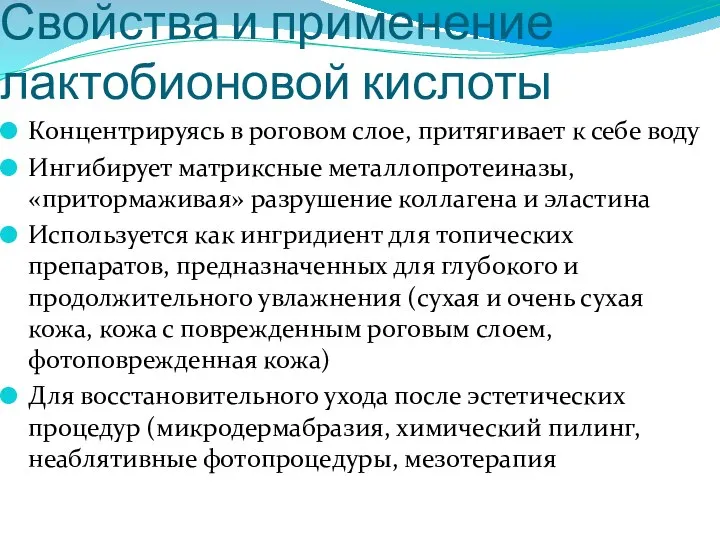 Свойства и применение лактобионовой кислоты

Концентрируясь в роговом слое, притягивает к себе воду

Ингибирует матриксные металлопротеиназы, «притормаживая» разрушение коллагена и эластина

Используется как ингридиент для топических препаратов, предназначенных для глубокого и продолжительного увлажнения (сухая и очень сухая кожа, кожа с поврежденным роговым слоем, фотоповрежденная кожа)

Для восстановительного ухода после эстетических процедур (микродермабразия, химический пилинг, неаблятивные фотопроцедуры, мезотерапия